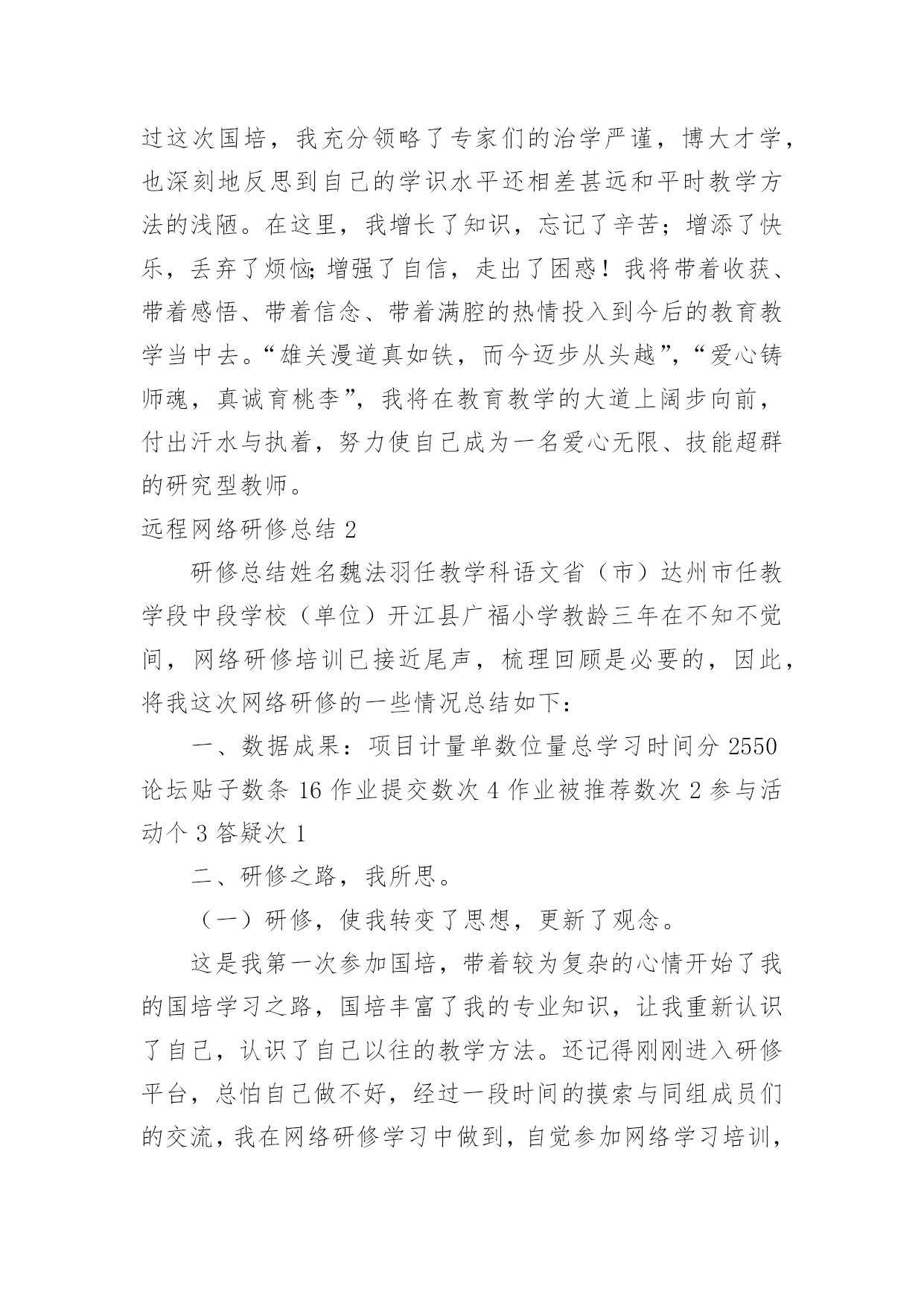 过这次国培，我充分领略了专家们的治学严谨，博大才学，也深刻地反思到自己的学识水平还相差甚远和平时教学方法的浅陋。在这里，我增长了知识，忘记了辛苦；增添了快乐，丢弃了烦恼;增强了自信，走出了困惑！我将带着收获、带着感悟、带着信念、带着满腔的热情投入到今后的教育教学当中去。“雄关漫道真如铁，而今迈步从头越”，“爱心铸师魂，真诚育桃李”，我将在教育教学的大道上阔步向前，付出汗水与执着，努力使自己成为一名爱心无限、技能超群的研究型教师。

远程网络研修总结 2

研修总结姓名魏法羽任教学科语文省（市）达州市任教学段中段学校（单位）开江县广福小学教龄三年在不知不觉间，网络研修培训已接近尾声，梳理回顾是必要的，因此，将我这次网络研修的一些情况总结如下：

一、数据成果：项目计量单数位量总学习时间分 2550 论坛贴子数条 16 作业提交数次 4 作业被推荐数次 2 参与活动个 3 答疑次 1

二、研修之路，我所思。

（一）研修，使我转变了思想，更新了观念。

这是我第一次参加国培，带着较为复杂的心情开始了我的国培学习之路，国培丰富了我的专业知识，让我重新认识了自己，认识了自己以往的教学方法。还记得刚刚进入研修平台，总怕自己做不好，经过一段时间的摸索与同组成员们的交流，我在网络研修学习中做到，自觉参加网络学习培训，